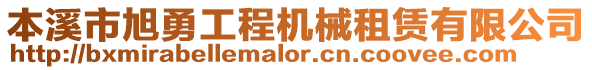 本溪市旭勇工程机械租赁有限公司
http://bxmirabellemalor.cn.coovee.com